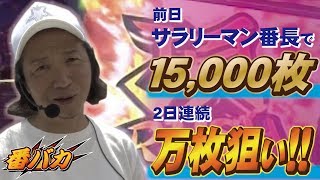 前日
サラリーマン番長で
15,000枚
2日連続
万枚狙い!!

番バカ